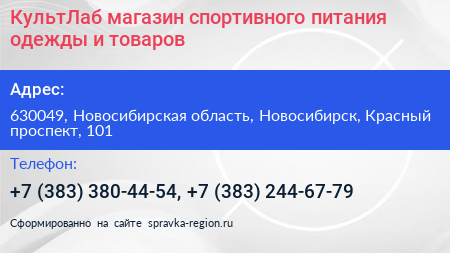 КультЛаб магазин спортивного питания одежды и товаров

Адрес:

630049, Новосибирская область, Новосибирск, Красный проспект, 101

Телефон:

+7 (383) 380-44-54, +7 (383) 244-67-79

Сформированно на сайте spravka-region.ru